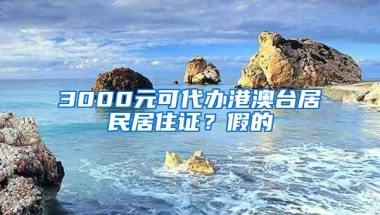 3000元可代办港澳台居民居住证？假的